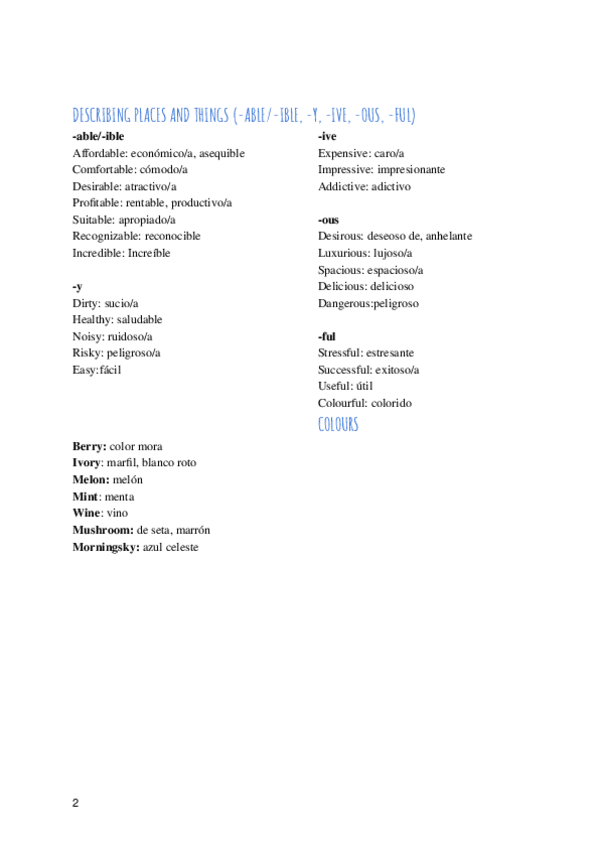 DESCRIBING PLACES AND THINGS (-ABLE/-IBLE, -Y, -IVE, -OUS, -FUL)

-able/-ible
Affordable: económico/a, asequible
Comfortable: cómodo/a
Desirable: atractivo/a
Profitable: rentable, productivo/a
Suitable: apropiado/a
Recognizable: reconocible
Incredible: Increíble

-y
Dirty: sucio/a
Healthy: saludable
Noisy: ruidoso/a
Risky: peligroso/a
Easy:fácil

-ive
Expensive: caro/a
Impressive: impresionante
Addictive: adictivo

-ous
Desirous: deseoso de, anhelante
Luxurious: lujoso/a
Spacious: espacioso/a
Delicious: delicioso
Dangerous:peligroso

-ful
Stressful: estresante
Successful: exitoso/a
Useful: útil
Colourful: colorido

COLOURS

Berry: color mora
Ivory: marfil, blanco roto
Melon: melón
Mint: menta
Wine: vino
Mushroom: de seta, marrón
Morningsky: azul celeste

2